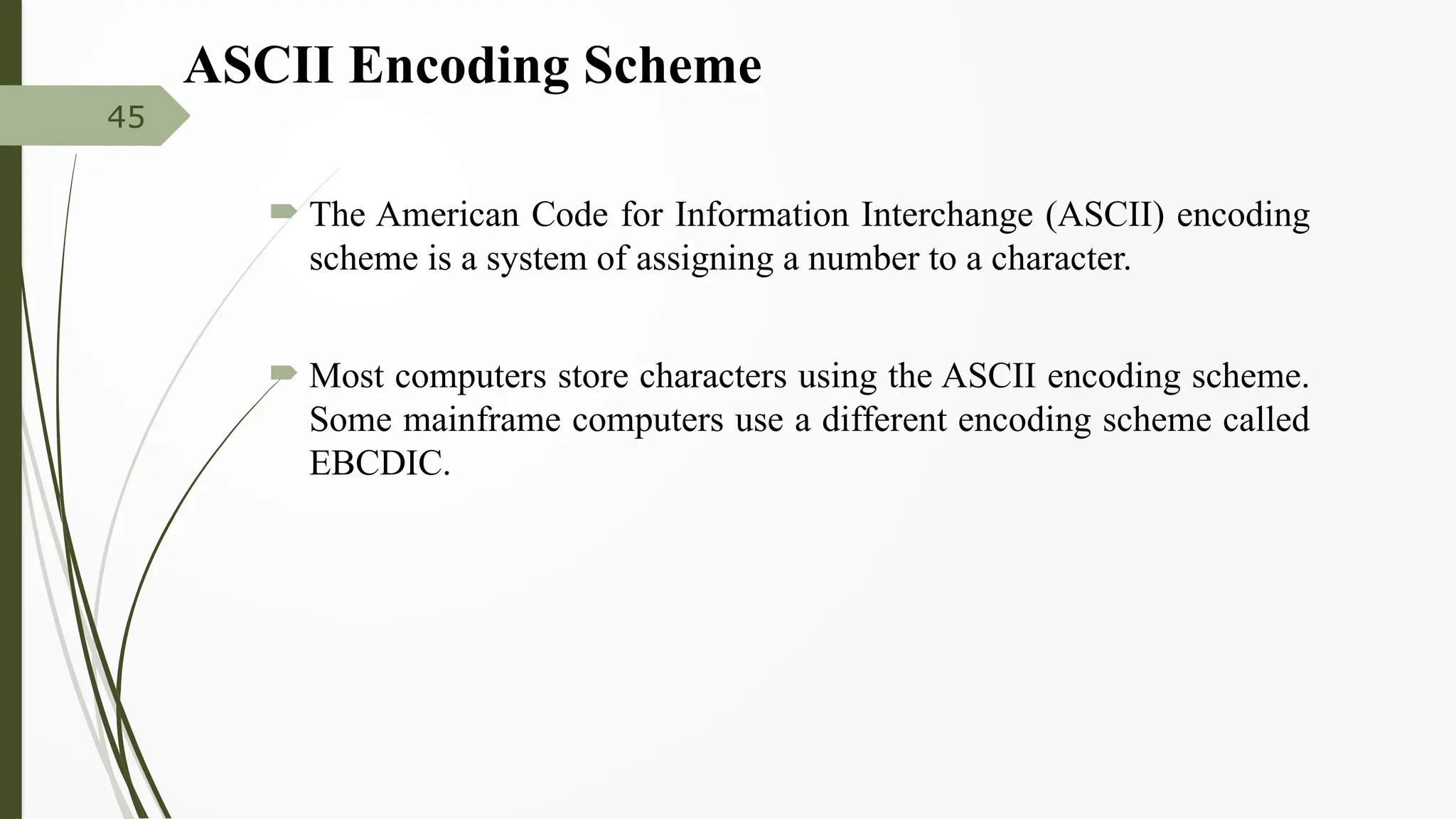 ASCII Encoding Scheme

45

The American Code for Information Interchange (ASCII) encoding scheme is a system of assigning a number to a character.

Most computers store characters using the ASCII encoding scheme. Some mainframe computers use a different encoding scheme called EBCDIC.